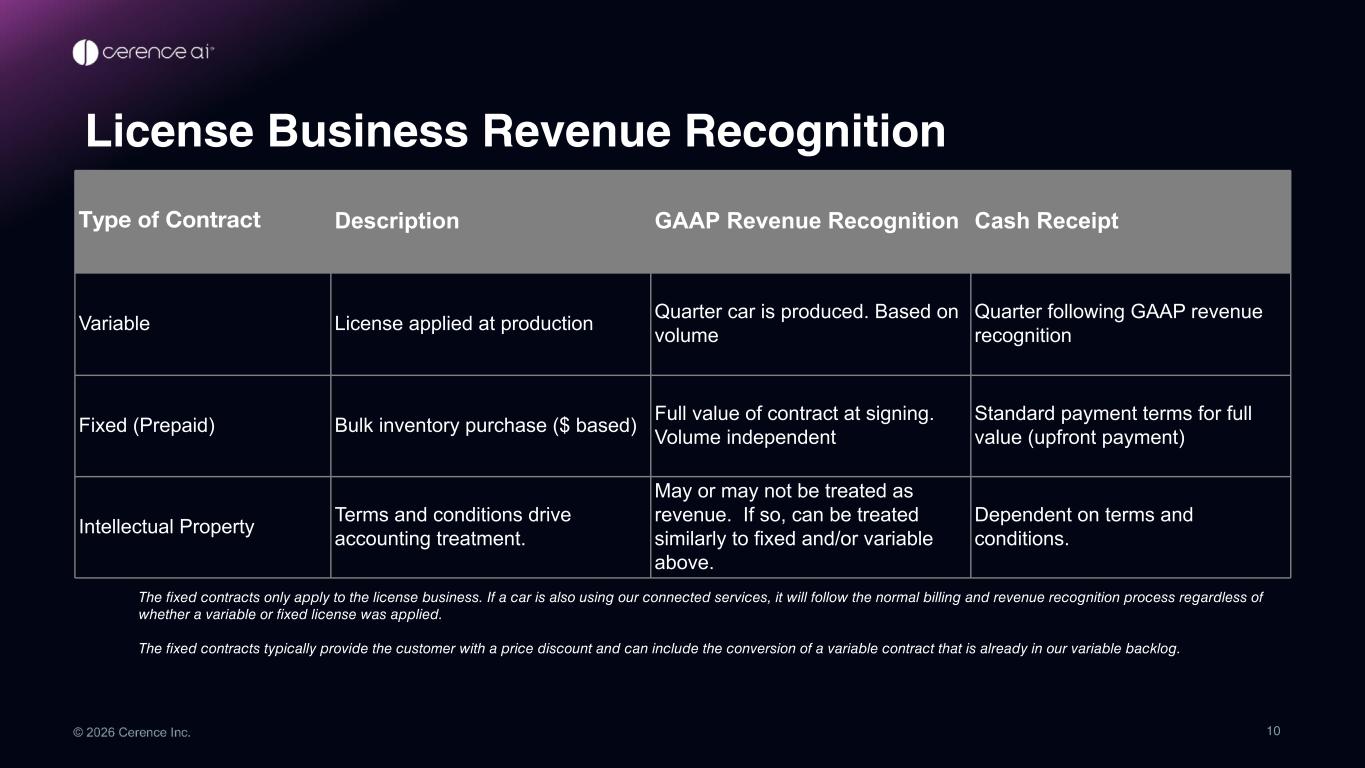 cerence ai

License Business Revenue Recognition

| Type of Contract | Description | GAAP Revenue Recognition | Cash Receipt |
|---|---|---|---|
| Variable | License applied at production | Quarter car is produced. Based on volume | Quarter following GAAP revenue recognition |
| Fixed (Prepaid) | Bulk inventory purchase ($ based) | Full value of contract at signing. Volume independent | Standard payment terms for full value (upfront payment) |
| Intellectual Property | Terms and conditions drive accounting treatment. | May or may not be treated as revenue. If so, can be treated similarly to fixed and/or variable above. | Dependent on terms and conditions. |

The fixed contracts only apply to the license business. If a car is also using our connected services, it will follow the normal billing and revenue recognition process regardless of whether a variable or fixed license was applied.

The fixed contracts typically provide the customer with a price discount and can include the conversion of a variable contract that is already in our variable backlog.

© 2026 Cerence Inc.

10